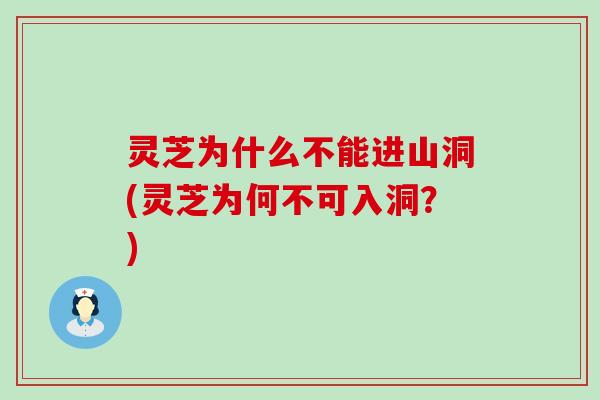 灵芝为什么不能进山洞(灵芝为何不可入洞?)